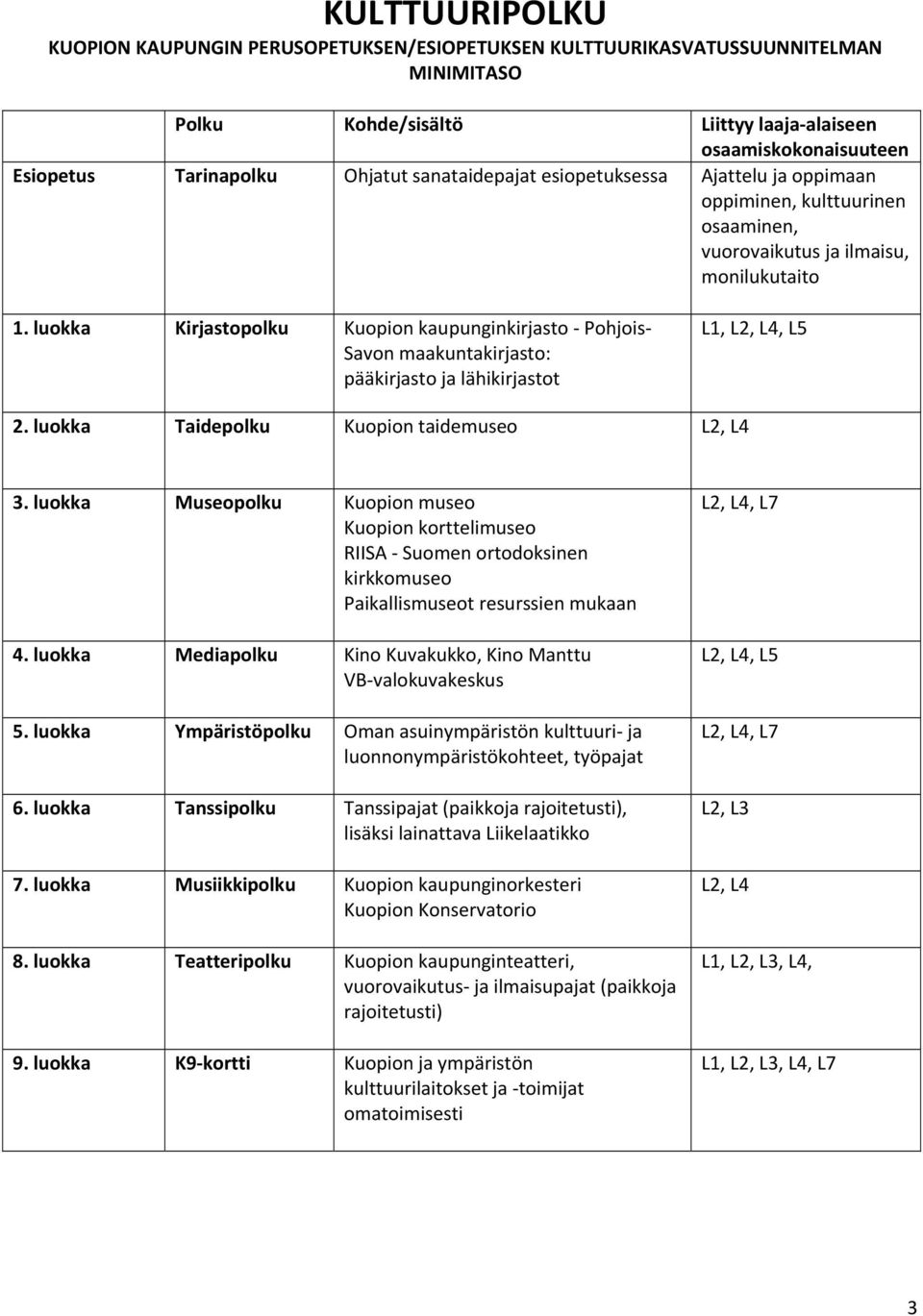 KULTTUURIPOLKU

KUOPION KAUPUNGIN PERUSOPETUKSEN/ESIOPETUKSEN KULTTUURIKASVATUSSUUNNITELMAN MINIMITASO

| | Polku | Kohde/sisältö | Liittyy laaja-alaiseen osaamiskokonaisuuteen |
|---|---|---|---|
| Esiopetus | Tarinapolku | Ohjatut sanataidepajat esiopetuksessa | Ajattelu ja oppimaan oppiminen, kulttuurinen osaaminen, vuorovaikutus ja ilmaisu, monilukutaito |
| 1. luokka | Kirjastopolku | Kuopion kaupunginkirjasto - Pohjois-Savon maakuntakirjasto: pääkirjasto ja lähikirjastot | L1, L2, L4, L5 |
| 2. luokka | Taidepolku | Kuopion taidemuseo | L2, L4 |
| 3. luokka | Museopolku | Kuopion museo Kuopion korttelimuseo RIISA - Suomen ortodoksinen kirkkomuseo Paikallismuseot resurssien mukaan | L2, L4, L7 |
| 4. luokka | Mediapolku | Kino Kuvakukko, Kino Manttu VB-valokuvakeskus | L2, L4, L5 |
| 5. luokka | Ympäristöpolku | Oman asuinympäristön kulttuuri- ja luonnonympäristökohteet, työpajat | L2, L4, L7 |
| 6. luokka | Tanssipolku | Tanssipajat (paikkoja rajoitetusti), lisäksi lainattava Liikelaatikko | L2, L3 |
| 7. luokka | Musiikkipolku | Kuopion kaupunginorkesteri Kuopion Konservatorio | L2, L4 |
| 8. luokka | Teatteripolku | Kuopion kaupunginteatteri, vuorovaikutus- ja ilmaisupajat (paikkoja rajoitetusti) | L1, L2, L3, L4, |
| 9. luokka | K9-kortti | Kuopion ja ympäristön kulttuurilaitokset ja -toimijat omatoimisesti | L1, L2, L3, L4, L7 |

3